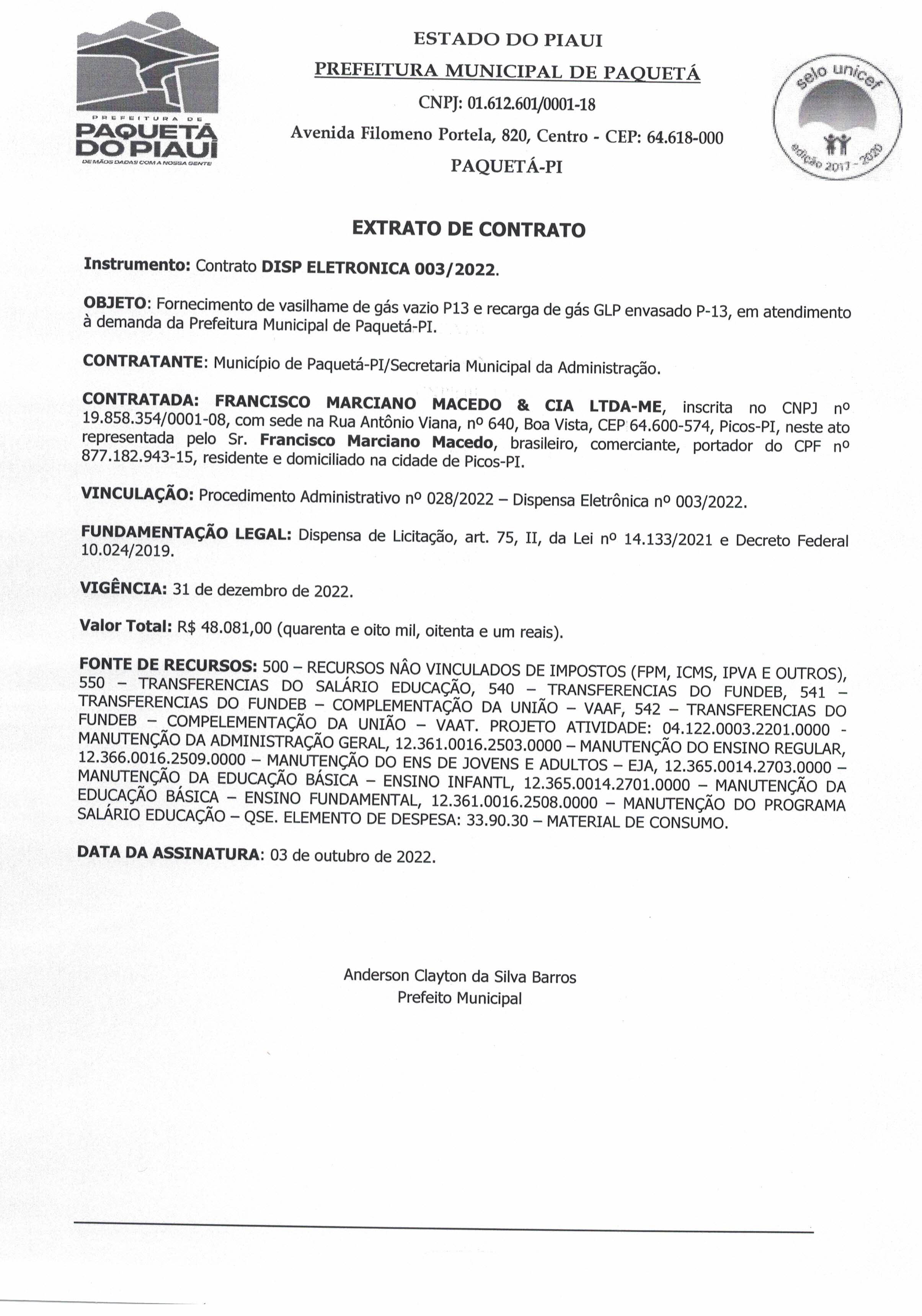 PREFEITURA DE
PAQUETÁ DO PIAUÍ
DE MÃOS DADAS COM A NOSSA GENTE

ESTADO DO PIAUI
PREFEITURA MUNICIPAL DE PAQUETÁ
CNPJ: 01.612.601/0001-18
Avenida Filomeno Portela, 820, Centro - CEP: 64.618-000
PAQUETÁ-PI

selo unicef
edição 2017 - 2020

EXTRATO DE CONTRATO

Instrumento: Contrato DISP ELETRONICA 003/2022.

OBJETO: Fornecimento de vasilhame de gás vazio P13 e recarga de gás GLP envasado P-13, em atendimento à demanda da Prefeitura Municipal de Paquetá-PI.

CONTRATANTE: Município de Paquetá-PI/Secretaria Municipal da Administração.

CONTRATADA: FRANCISCO MARCIANO MACEDO & CIA LTDA-ME, inscrita no CNPJ nº 19.858.354/0001-08, com sede na Rua Antônio Viana, nº 640, Boa Vista, CEP 64.600-574, Picos-PI, neste ato representada pelo Sr. Francisco Marciano Macedo, brasileiro, comerciante, portador do CPF nº 877.182.943-15, residente e domiciliado na cidade de Picos-PI.

VINCULAÇÃO: Procedimento Administrativo nº 028/2022 – Dispensa Eletrônica nº 003/2022.

FUNDAMENTAÇÃO LEGAL: Dispensa de Licitação, art. 75, II, da Lei nº 14.133/2021 e Decreto Federal 10.024/2019.

VIGÊNCIA: 31 de dezembro de 2022.

Valor Total: R$ 48.081,00 (quarenta e oito mil, oitenta e um reais).

FONTE DE RECURSOS: 500 – RECURSOS NÃO VINCULADOS DE IMPOSTOS (FPM, ICMS, IPVA E OUTROS), 550 – TRANSFERENCIAS DO SALÁRIO EDUCAÇÃO, 540 – TRANSFERENCIAS DO FUNDEB, 541 – TRANSFERENCIAS DO FUNDEB – COMPLEMENTAÇÃO DA UNIÃO – VAAF, 542 – TRANSFERENCIAS DO FUNDEB – COMPELEMENTAÇÃO DA UNIÃO – VAAT. PROJETO ATIVIDADE: 04.122.0003.2201.0000 - MANUTENÇÃO DA ADMINISTRAÇÃO GERAL, 12.361.0016.2503.0000 – MANUTENÇÃO DO ENSINO REGULAR, 12.366.0016.2509.0000 – MANUTENÇÃO DO ENS DE JOVENS E ADULTOS – EJA, 12.365.0014.2703.0000 – MANUTENÇÃO DA EDUCAÇÃO BÁSICA – ENSINO INFANTL, 12.365.0014.2701.0000 – MANUTENÇÃO DA EDUCAÇÃO BÁSICA – ENSINO FUNDAMENTAL, 12.361.0016.2508.0000 – MANUTENÇÃO DO PROGRAMA SALÁRIO EDUCAÇÃO – QSE. ELEMENTO DE DESPESA: 33.90.30 – MATERIAL DE CONSUMO.

DATA DA ASSINATURA: 03 de outubro de 2022.

Anderson Clayton da Silva Barros
Prefeito Municipal